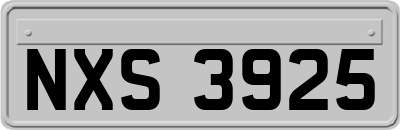 NXS 3925